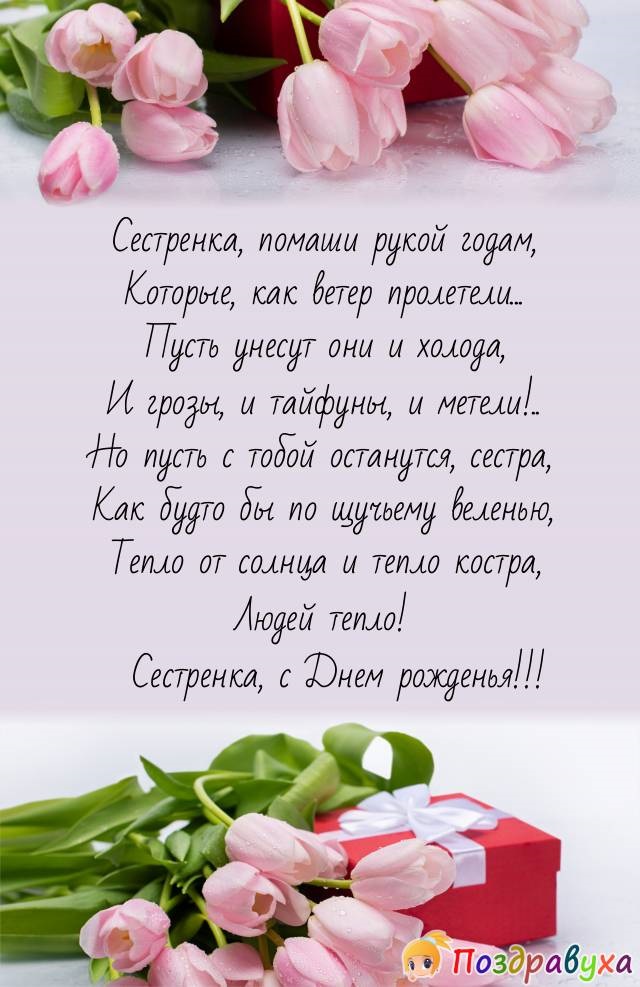 Сестренка, помаши рукой годам,
Которые, как ветер пролетели...
Пусть унесут они и холода,
И грозы, и тайфуны, и метели!..
Но пусть с тобой останутся, сестра,
Как будто бы по щучьему веленью,
Тепло от солнца и тепло костра,
Людей тепло!
Сестренка, с Днем рожденья!!!

Поздравуха